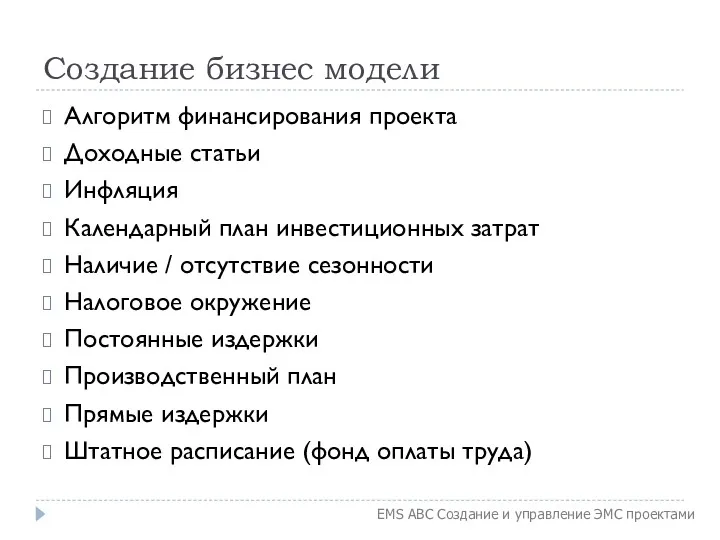 Создание бизнес модели

Алгоритм финансирования проекта
Доходные статьи
Инфляция
Календарный план инвестиционных затрат
Наличие / отсутствие сезонности
Налоговое окружение
Постоянные издержки
Производственный план
Прямые издержки
Штатное расписание (фонд оплаты труда)

EMS ABC Создание и управление ЭМС проектами